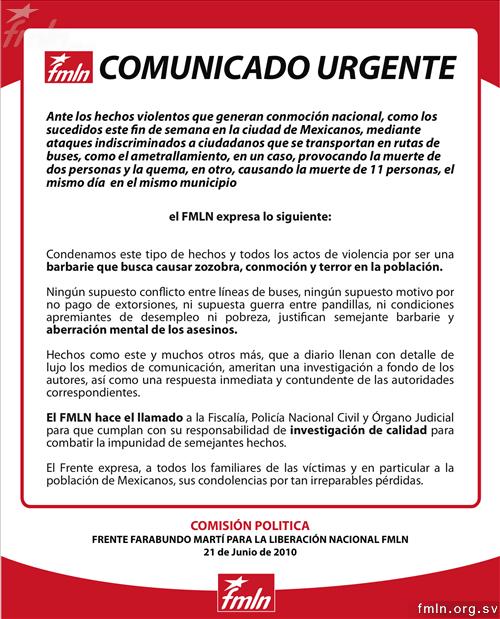 fmln

fmln COMUNICADO URGENTE

Ante los hechos violentos que generan conmoción nacional, como los sucedidos este fin de semana en la ciudad de Mexicanos, mediante ataques indiscriminados a ciudadanos que se transportan en rutas de buses, como el ametrallamiento, en un caso, provocando la muerte de dos personas y la quema, en otro, causando la muerte de 11 personas, el mismo día en el mismo municipio

el FMLN expresa lo siguiente:

Condenamos este tipo de hechos y todos los actos de violencia por ser una barbarie que busca causar zozobra, conmoción y terror en la población.

Ningún supuesto conflicto entre líneas de buses, ningún supuesto motivo por no pago de extorsiones, ni supuesta guerra entre pandillas, ni condiciones apremiantes de desempleo ni pobreza, justifican semejante barbarie y aberración mental de los asesinos.

Hechos como este y muchos otros más, que a diario llenan con detalle de lujo los medios de comunicación, ameritan una investigación a fondo de los autores, así como una respuesta inmediata y contundente de las autoridades correspondientes.

El FMLN hace el llamado a la Fiscalía, Policía Nacional Civil y Órgano Judicial para que cumplan con su responsabilidad de investigación de calidad para combatir la impunidad de semejantes hechos.

El Frente expresa, a todos los familiares de las víctimas y en particular a la población de Mexicanos, sus condolencias por tan irreparables pérdidas.

COMISIÓN POLITICA
FRENTE FARABUNDO MARTÍ PARA LA LIBERACIÓN NACIONAL FMLN
21 de Junio de 2010

fmln

fmln.org.sv